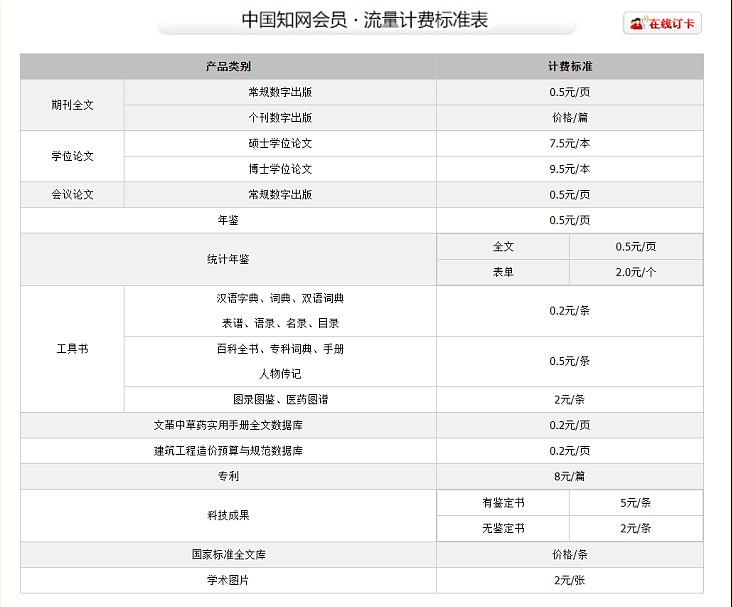 中国知网会员 · 流量计费标准表

在线订卡

| 产品类别 | | 计费标准 | |
|---|---|---|---|
| 期刊全文 | 常规数字出版 | 0.5元/页 | |
| | 个刊数字出版 | 价格/篇 | |
| 学位论文 | 硕士学位论文 | 7.5元/本 | |
| | 博士学位论文 | 9.5元/本 | |
| 会议论文 | 常规数字出版 | 0.5元/页 | |
| 年鉴 | | 0.5元/页 | |
| 统计年鉴 | | 全文 | 0.5元/页 |
| | | 表单 | 2.0元/个 |
| 工具书 | 汉语字典、词典、双语词典 表谱、语录、名录、目录 | 0.2元/条 | |
| | 百科全书、专科词典、手册 人物传记 | 0.5元/条 | |
| | 图录图鉴、医药图谱 | 2元/条 | |
| 文革中草药实用手册全文数据库 | | 0.2元/页 | |
| 建筑工程造价预算与规范数据库 | | 0.2元/页 | |
| 专利 | | 8元/篇 | |
| 科技成果 | | 有鉴定书 | 5元/条 |
| | | 无鉴定书 | 2元/条 |
| 国家标准全文库 | | 价格/条 | |
| 学术图片 | | 2元/张 | |